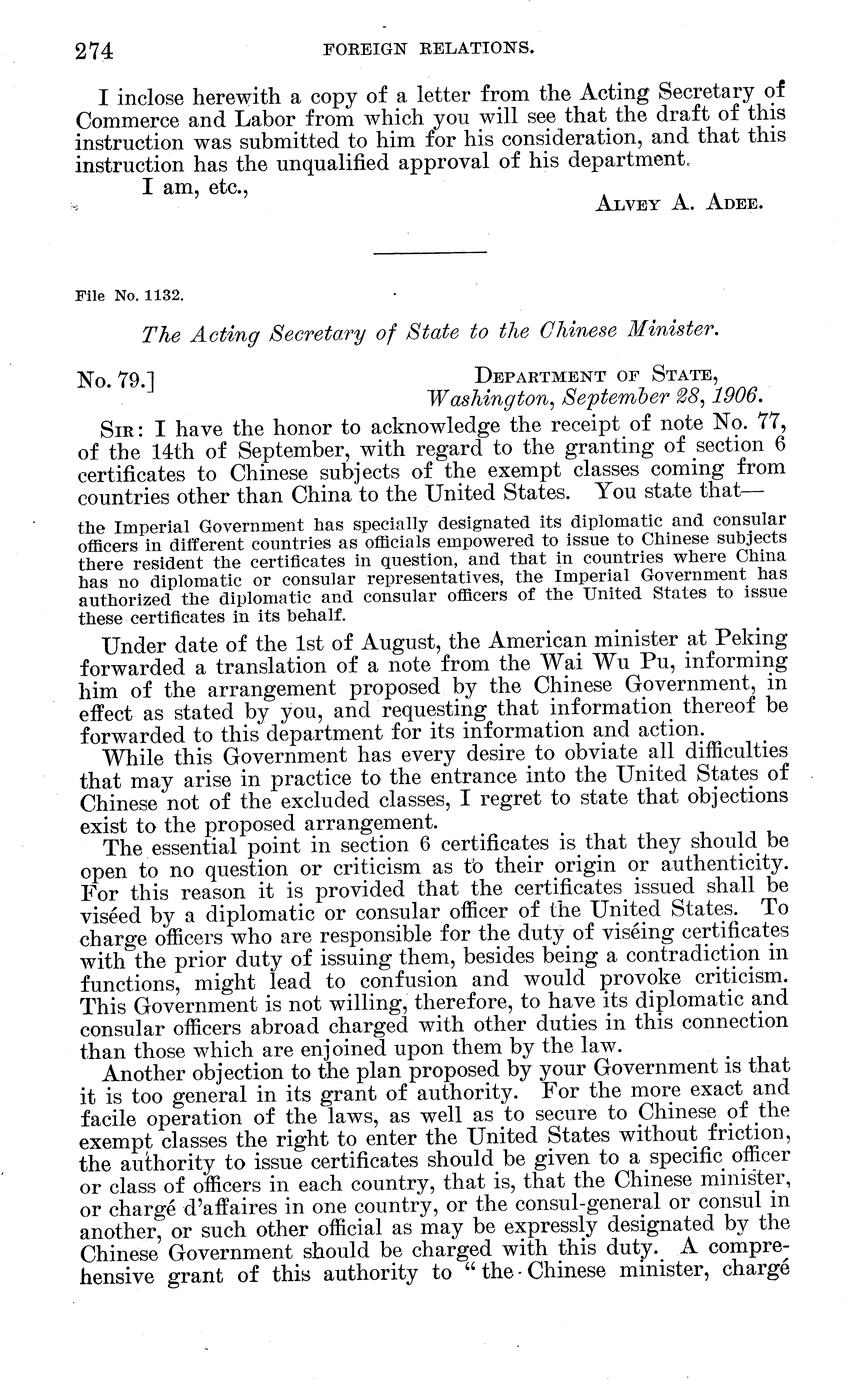 274 FOREIGN RELATIONS.

I inclose herewith a copy of a letter from the Acting Secretary of Commerce and Labor from which you will see that the draft of this instruction was submitted to him for his consideration, and that this instruction has the unqualified approval of his department.

I am, etc.,

ALVEY A. ADEE.

File No. 1132.

The Acting Secretary of State to the Chinese Minister.

No. 79.]

DEPARTMENT OF STATE,
Washington, September 28, 1906.

SIR: I have the honor to acknowledge the receipt of note No. 77, of the 14th of September, with regard to the granting of section 6 certificates to Chinese subjects of the exempt classes coming from countries other than China to the United States. You state that—

the Imperial Government has specially designated its diplomatic and consular officers in different countries as officials empowered to issue to Chinese subjects there resident the certificates in question, and that in countries where China has no diplomatic or consular representatives, the Imperial Government has authorized the diplomatic and consular officers of the United States to issue these certificates in its behalf.

Under date of the 1st of August, the American minister at Peking forwarded a translation of a note from the Wai Wu Pu, informing him of the arrangement proposed by the Chinese Government, in effect as stated by you, and requesting that information thereof be forwarded to this department for its information and action.

While this Government has every desire to obviate all difficulties that may arise in practice to the entrance into the United States of Chinese not of the excluded classes, I regret to state that objections exist to the proposed arrangement.

The essential point in section 6 certificates is that they should be open to no question or criticism as to their origin or authenticity. For this reason it is provided that the certificates issued shall be viséed by a diplomatic or consular officer of the United States. To charge officers who are responsible for the duty of viséing certificates with the prior duty of issuing them, besides being a contradiction in functions, might lead to confusion and would provoke criticism. This Government is not willing, therefore, to have its diplomatic and consular officers abroad charged with other duties in this connection than those which are enjoined upon them by the law.

Another objection to the plan proposed by your Government is that it is too general in its grant of authority. For the more exact and facile operation of the laws, as well as to secure to Chinese of the exempt classes the right to enter the United States without friction, the authority to issue certificates should be given to a specific officer or class of officers in each country, that is, that the Chinese minister, or chargé d'affaires in one country, or the consul-general or consul in another, or such other official as may be expressly designated by the Chinese Government should be charged with this duty. A comprehensive grant of this authority to "the Chinese minister, chargé